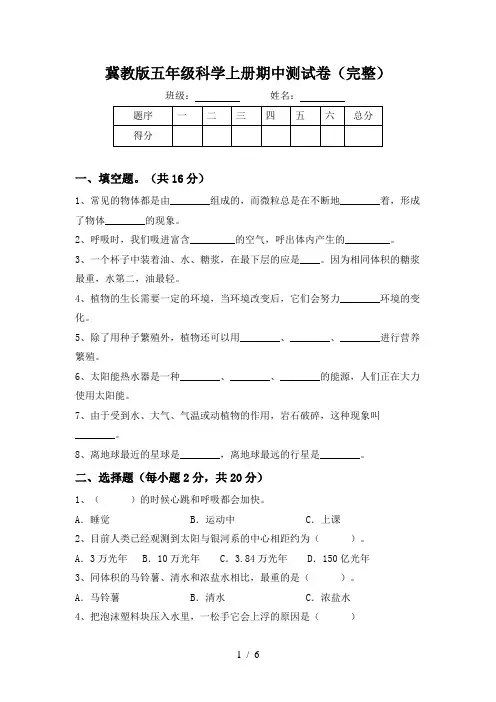 冀教版五年级科学上册期中测试卷（完整）

班级：________ 姓名：________

| 题序 | 一 | 二 | 三 | 四 | 五 | 六 | 总分 |
|---|---|---|---|---|---|---|---|
| 得分 | | | | | | | |

一、填空题。（共 16 分）

1、常见的物体都是由________组成的，而微粒总是在不断地________着，形成了物体________的现象。

2、呼吸时，我们吸进富含________的空气，呼出体内产生的________。

3、一个杯子中装着油、水、糖浆，在最下层的应是____。因为相同体积的糖浆最重，水第二，油最轻。

4、植物的生长需要一定的环境，当环境改变后，它们会努力________环境的变化。

5、除了用种子繁殖外，植物还可以用________、________、________进行营养繁殖。

6、太阳能热水器是一种________、________、________的能源，人们正在大力使用太阳能。

7、由于受到水、大气、气温或动植物的作用，岩石破碎，这种现象叫________。

8、离地球最近的星球是________，离地球最远的行星是________。

二、选择题（每小题 2 分，共 20 分）

1、（ ）的时候心跳和呼吸都会加快。

A．睡觉 B．运动中 C．上课

2、目前人类已经观测到太阳与银河系的中心相距约为（ ）。

A．3 万光年 B．10 万光年 C．3.84 万光年 D．150 亿光年

3、同体积的马铃薯、清水和浓盐水相比，最重的是（ ）。

A．马铃薯 B．清水 C．浓盐水

4、把泡沫塑料块压入水里，一松手它会上浮的原因是（ ）

1 / 6